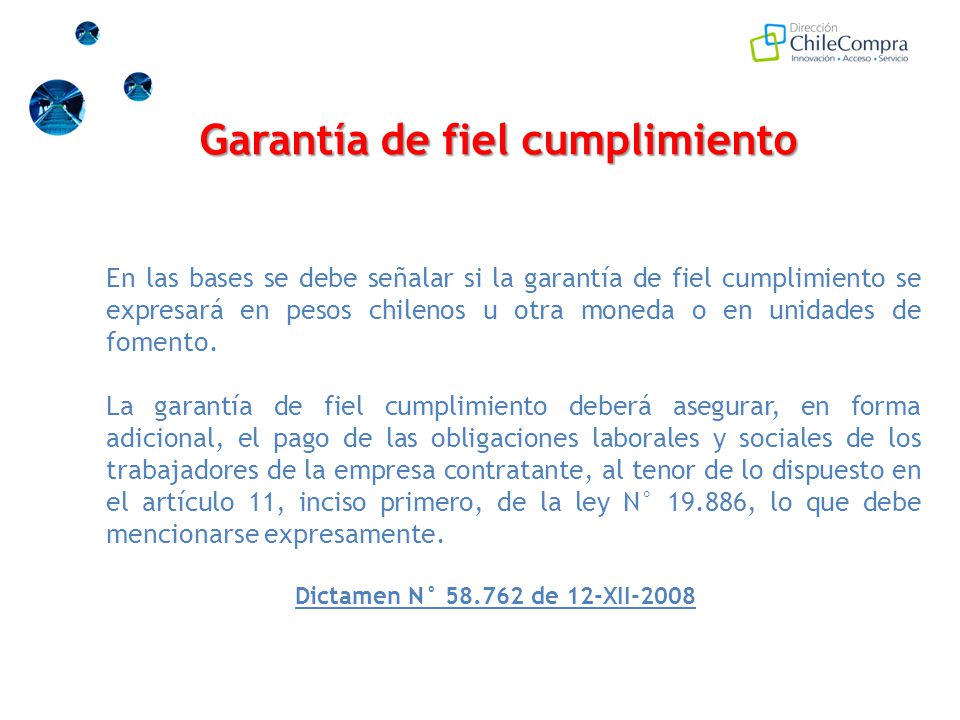 Dirección
ChileCompra
Innovación • Acceso • Servicio

Garantía de fiel cumplimiento

En las bases se debe señalar si la garantía de fiel cumplimiento se expresará en pesos chilenos u otra moneda o en unidades de fomento.

La garantía de fiel cumplimiento deberá asegurar, en forma adicional, el pago de las obligaciones laborales y sociales de los trabajadores de la empresa contratante, al tenor de lo dispuesto en el artículo 11, inciso primero, de la ley N° 19.886, lo que debe mencionarse expresamente.

Dictamen N° 58.762 de 12-XII-2008